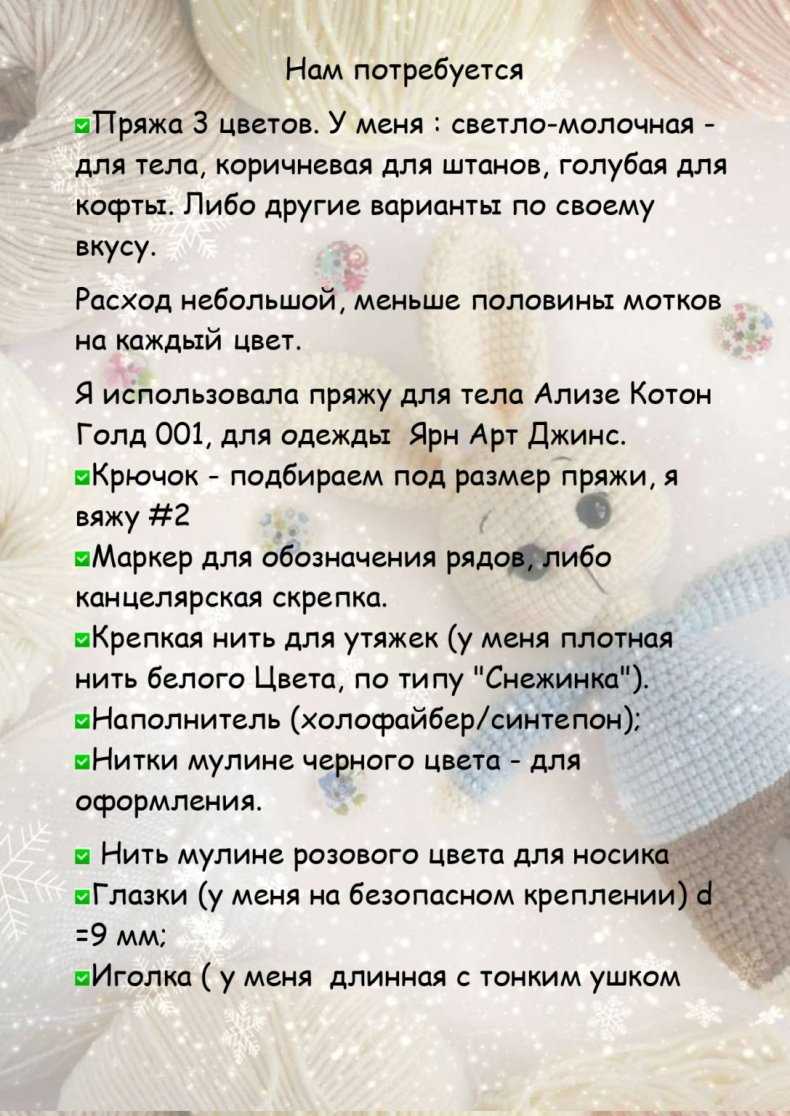 Нам потребуется

☑Пряжа 3 цветов. У меня : светло-молочная - для тела, коричневая для штанов, голубая для кофты. Либо другие варианты по своему вкусу.

Расход небольшой, меньше половины мотков на каждый цвет.

Я использовала пряжу для тела Ализе Котон Голд 001, для одежды Ярн Арт Джинс.
☑Крючок - подбираем под размер пряжи, я вяжу #2
☑Маркер для обозначения рядов, либо канцелярская скрепка.
☑Крепкая нить для утяжек (у меня плотная нить белого Цвета, по типу "Снежинка").
☑Наполнитель (холофайбер/синтепон);
☑Нитки мулине черного цвета - для оформления.

☑ Нить мулине розового цвета для носика
☑Глазки (у меня на безопасном креплении) d =9 мм;
☑Иголка ( у меня длинная с тонким ушком